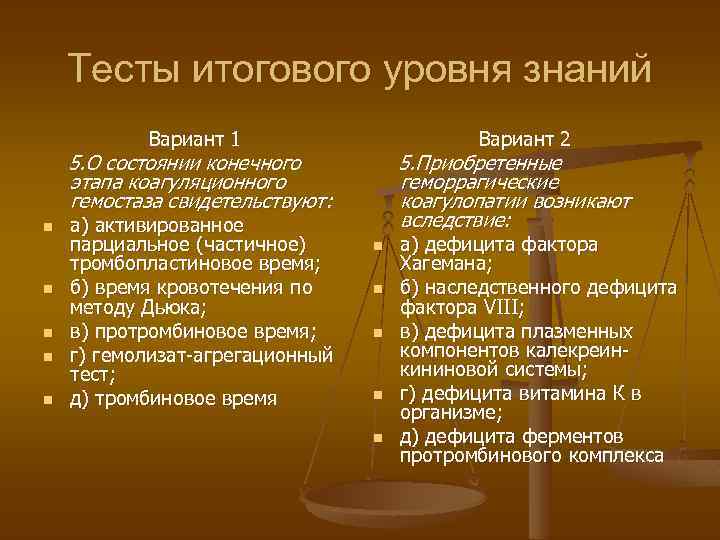 Тесты итогового уровня знаний

Вариант 1

5.О состоянии конечного этапа коагуляционного гемостаза свидетельствуют:

- а) активированное парциальное (частичное) тромбопластиновое время;
- б) время кровотечения по методу Дьюка;
- в) протромбиновое время;
- г) гемолизат-агрегационный тест;
- д) тромбиновое время

Вариант 2

5.Приобретенные геморрагические коагулопатии возникают вследствие:

- а) дефицита фактора Хагемана;
- б) наследственного дефицита фактора VIII;
- в) дефицита плазменных компонентов калекреин-кининовой системы;
- г) дефицита витамина К в организме;
- д) дефицита ферментов протромбинового комплекса